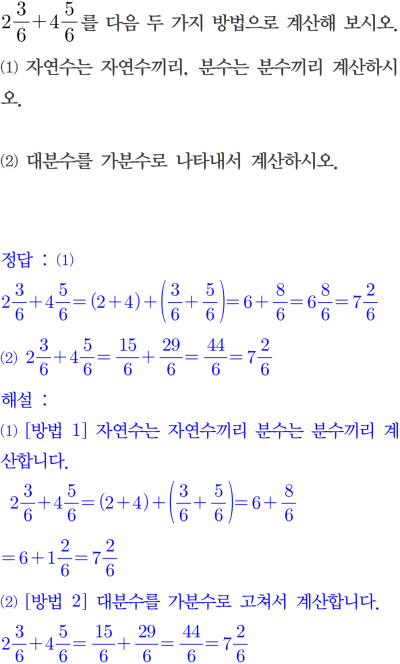 $2\frac{3}{6}+4\frac{5}{6}$를 다음 두 가지 방법으로 계산해 보시오.

⑴ 자연수는 자연수끼리, 분수는 분수끼리 계산하시오.

⑵ 대분수를 가분수로 나타내서 계산하시오.

정답 : ⑴

$2\frac{3}{6}+4\frac{5}{6}=(2+4)+\left(\frac{3}{6}+\frac{5}{6}\right)=6+\frac{8}{6}=6\frac{8}{6}=7\frac{2}{6}$

⑵ $2\frac{3}{6}+4\frac{5}{6}=\frac{15}{6}+\frac{29}{6}=\frac{44}{6}=7\frac{2}{6}$

해설 :

⑴ [방법 1] 자연수는 자연수끼리 분수는 분수끼리 계산합니다.

$2\frac{3}{6}+4\frac{5}{6}=(2+4)+\left(\frac{3}{6}+\frac{5}{6}\right)=6+\frac{8}{6}$

$=6+1\frac{2}{6}=7\frac{2}{6}$

⑵ [방법 2] 대분수를 가분수로 고쳐서 계산합니다.

$2\frac{3}{6}+4\frac{5}{6}=\frac{15}{6}+\frac{29}{6}=\frac{44}{6}=7\frac{2}{6}$